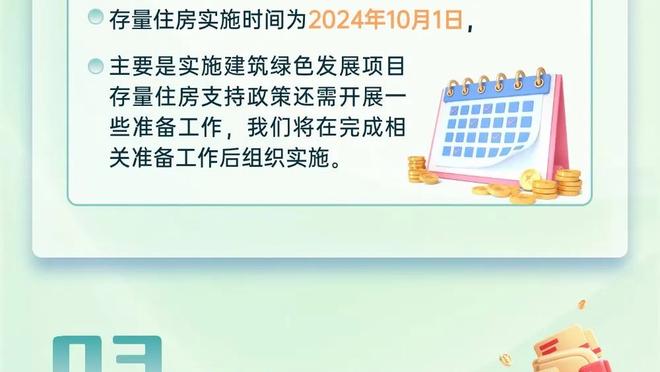 存量住房实施时间为2024年10月1日，

主要是实施建筑绿色发展项目存量住房支持政策还需开展一些准备工作，我们将在完成相关准备工作后组织实施。

03